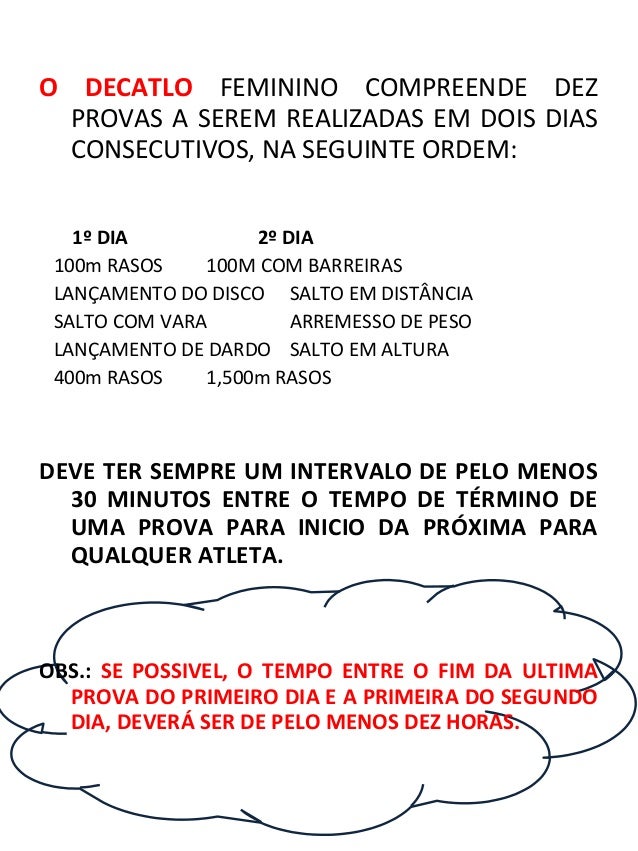 O DECATLO FEMININO COMPREENDE DEZ PROVAS A SEREM REALIZADAS EM DOIS DIAS CONSECUTIVOS, NA SEGUINTE ORDEM:

| 1º DIA | 2º DIA |
|---|---|
| 100m RASOS | 100M COM BARREIRAS |
| LANÇAMENTO DO DISCO | SALTO EM DISTÂNCIA |
| SALTO COM VARA | ARREMESSO DE PESO |
| LANÇAMENTO DE DARDO | SALTO EM ALTURA |
| 400m RASOS | 1,500m RASOS |

DEVE TER SEMPRE UM INTERVALO DE PELO MENOS 30 MINUTOS ENTRE O TEMPO DE TÉRMINO DE UMA PROVA PARA INICIO DA PRÓXIMA PARA QUALQUER ATLETA.

OBS.: SE POSSIVEL, O TEMPO ENTRE O FIM DA ULTIMA PROVA DO PRIMEIRO DIA E A PRIMEIRA DO SEGUNDO DIA, DEVERÁ SER DE PELO MENOS DEZ HORAS.